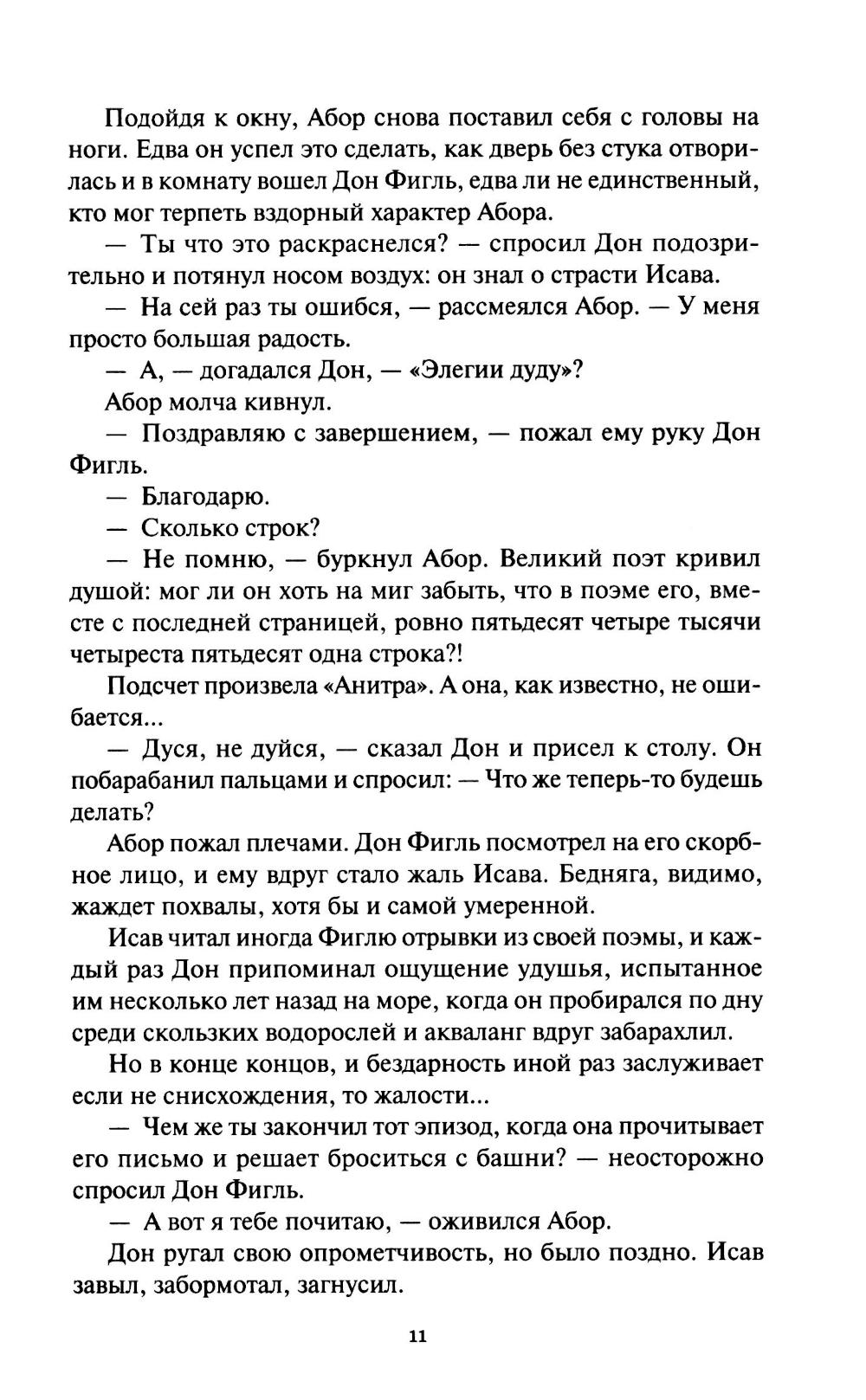 Подойдя к окну, Абор снова поставил себя с головы на ноги. Едва он успел это сделать, как дверь без стука отворилась и в комнату вошел Дон Фигль, едва ли не единственный, кто мог терпеть вздорный характер Абора.

— Ты что это раскраснелся? — спросил Дон подозрительно и потянул носом воздух: он знал о страсти Исава.

— На сей раз ты ошибся, — рассмеялся Абор. — У меня просто большая радость.

— А, — догадался Дон, — «Элегии дуду»?

Абор молча кивнул.

— Поздравляю с завершением, — пожал ему руку Дон Фигль.

— Благодарю.

— Сколько строк?

— Не помню, — буркнул Абор. Великий поэт кривил душой: мог ли он хоть на миг забыть, что в поэме его, вместе с последней страницей, ровно пятьдесят четыре тысячи четыреста пятьдесят одна строка?!

Подсчет произвела «Анитра». А она, как известно, не ошибается...

— Дуся, не дуйся, — сказал Дон и присел к столу. Он побарабанил пальцами и спросил: — Что же теперь-то будешь делать?

Абор пожал плечами. Дон Фигль посмотрел на его скорбное лицо, и ему вдруг стало жаль Исава. Бедняга, видимо, жаждет похвалы, хотя бы и самой умеренной.

Исав читал иногда Фиглю отрывки из своей поэмы, и каждый раз Дон припоминал ощущение удушья, испытанное им несколько лет назад на море, когда он пробирался по дну среди скользких водорослей и акваланг вдруг забарахлил.

Но в конце концов, и бездарность иной раз заслуживает если не снисхождения, то жалости...

— Чем же ты закончил тот эпизод, когда она прочитывает его письмо и решает броситься с башни? — неосторожно спросил Дон Фигль.

— А вот я тебе почитаю, — оживился Абор.

Дон ругал свою опрометчивость, но было поздно. Исав завыл, забормотал, загнусил.

11